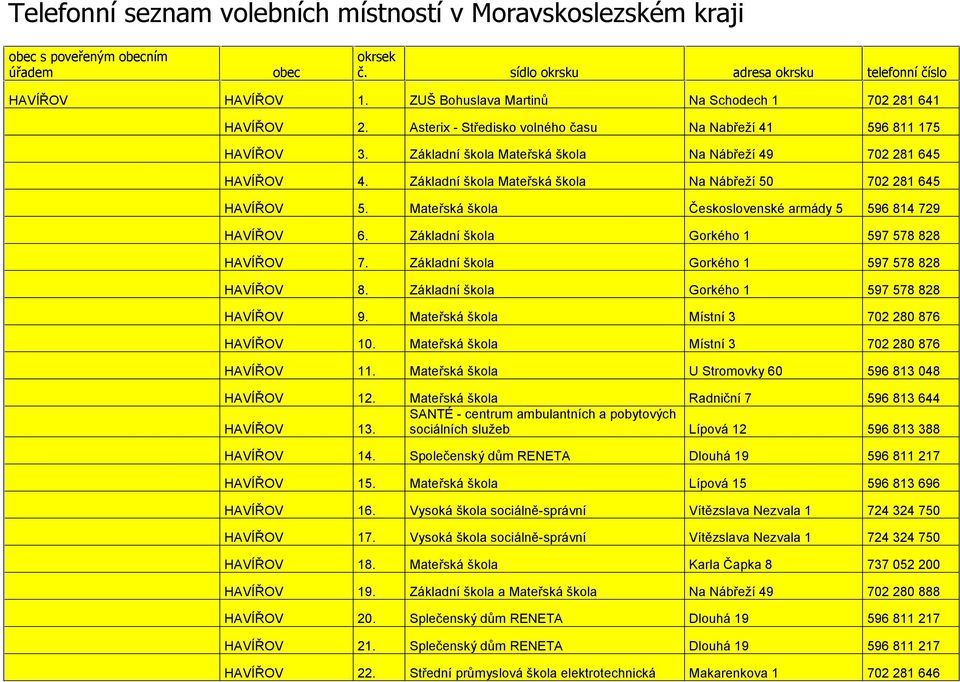 Telefonní seznam volebních místností v Moravskoslezském kraji

| obec s pověřeným obecním úřadem | obec | okrsek č. | sídlo okrsku | adresa okrsku | telefonní číslo |
|---|---|---|---|---|---|
| HAVÍŘOV | HAVÍŘOV | 1. | ZUŠ Bohuslava Martinů | Na Schodech 1 | 702 281 641 |
| | HAVÍŘOV | 2. | Asterix - Středisko volného času | Na Nabřeží 41 | 596 811 175 |
| | HAVÍŘOV | 3. | Základní škola Mateřská škola | Na Nábřeží 49 | 702 281 645 |
| | HAVÍŘOV | 4. | Základní škola Mateřská škola | Na Nábřeží 50 | 702 281 645 |
| | HAVÍŘOV | 5. | Mateřská škola | Československé armády 5 | 596 814 729 |
| | HAVÍŘOV | 6. | Základní škola | Gorkého 1 | 597 578 828 |
| | HAVÍŘOV | 7. | Základní škola | Gorkého 1 | 597 578 828 |
| | HAVÍŘOV | 8. | Základní škola | Gorkého 1 | 597 578 828 |
| | HAVÍŘOV | 9. | Mateřská škola | Místní 3 | 702 280 876 |
| | HAVÍŘOV | 10. | Mateřská škola | Místní 3 | 702 280 876 |
| | HAVÍŘOV | 11. | Mateřská škola | U Stromovky 60 | 596 813 048 |
| | HAVÍŘOV | 12. | Mateřská škola | Radniční 7 | 596 813 644 |
| | HAVÍŘOV | 13. | SANTÉ - centrum ambulantních a pobytových sociálních služeb | Lípová 12 | 596 813 388 |
| | HAVÍŘOV | 14. | Společenský dům RENETA | Dlouhá 19 | 596 811 217 |
| | HAVÍŘOV | 15. | Mateřská škola | Lípová 15 | 596 813 696 |
| | HAVÍŘOV | 16. | Vysoká škola sociálně-správní | Vítězslava Nezvala 1 | 724 324 750 |
| | HAVÍŘOV | 17. | Vysoká škola sociálně-správní | Vítězslava Nezvala 1 | 724 324 750 |
| | HAVÍŘOV | 18. | Mateřská škola | Karla Čapka 8 | 737 052 200 |
| | HAVÍŘOV | 19. | Základní škola a Mateřská škola | Na Nábřeží 49 | 702 280 888 |
| | HAVÍŘOV | 20. | Splečenský dům RENETA | Dlouhá 19 | 596 811 217 |
| | HAVÍŘOV | 21. | Splečenský dům RENETA | Dlouhá 19 | 596 811 217 |
| | HAVÍŘOV | 22. | Střední průmyslová škola elektrotechnická | Makarenkova 1 | 702 281 646 |